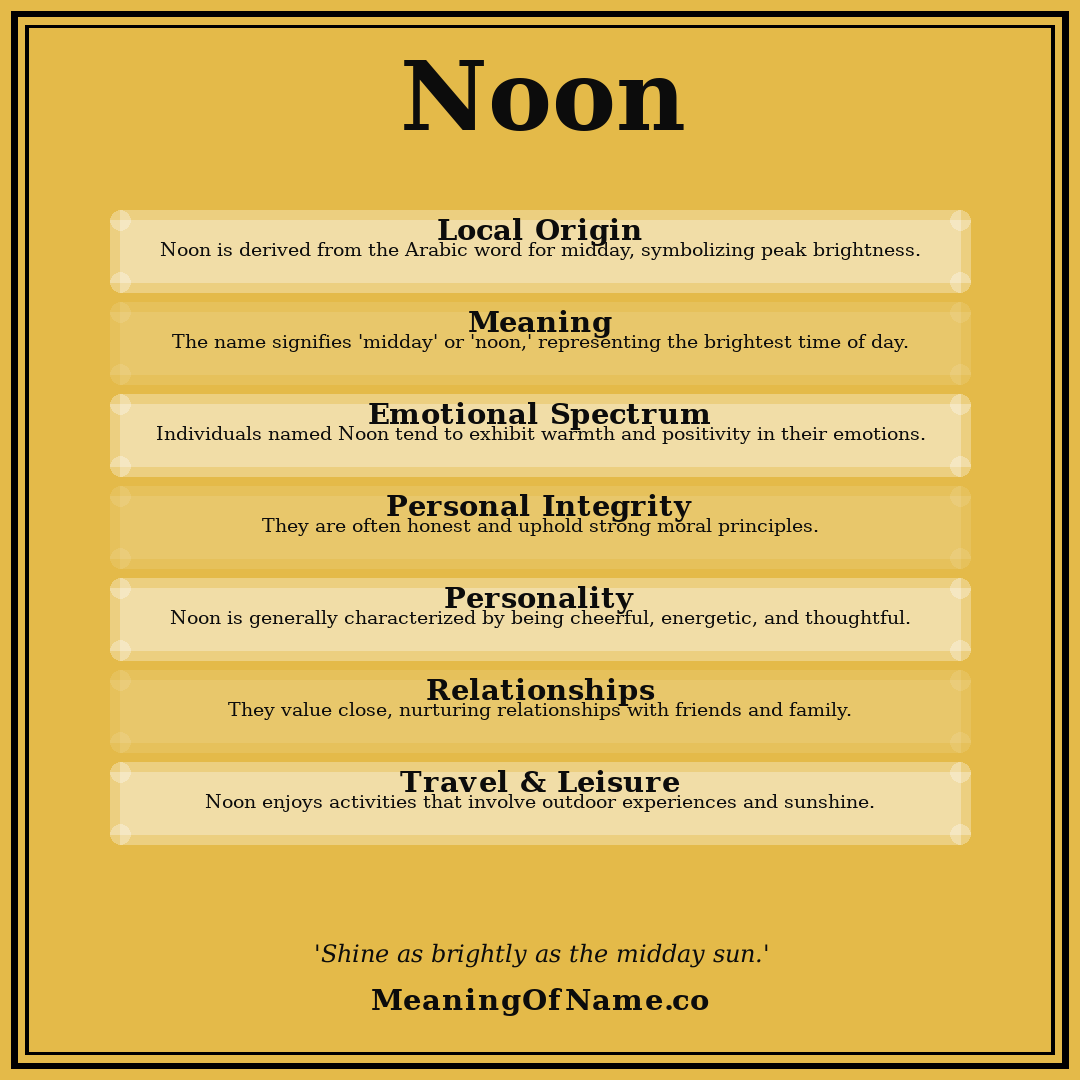 Noon

Local Origin
Noon is derived from the Arabic word for midday, symbolizing peak brightness.

Meaning
The name signifies 'midday' or 'noon,' representing the brightest time of day.

Emotional Spectrum
Individuals named Noon tend to exhibit warmth and positivity in their emotions.

Personal Integrity
They are often honest and uphold strong moral principles.

Personality
Noon is generally characterized by being cheerful, energetic, and thoughtful.

Relationships
They value close, nurturing relationships with friends and family.

Travel & Leisure
Noon enjoys activities that involve outdoor experiences and sunshine.

'Shine as brightly as the midday sun.'

MeaningOfName.co